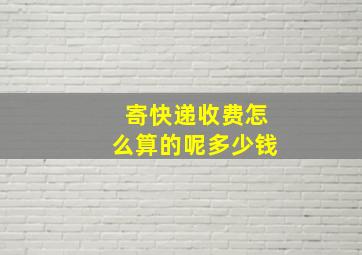 寄快递收费怎么算的呢多少钱